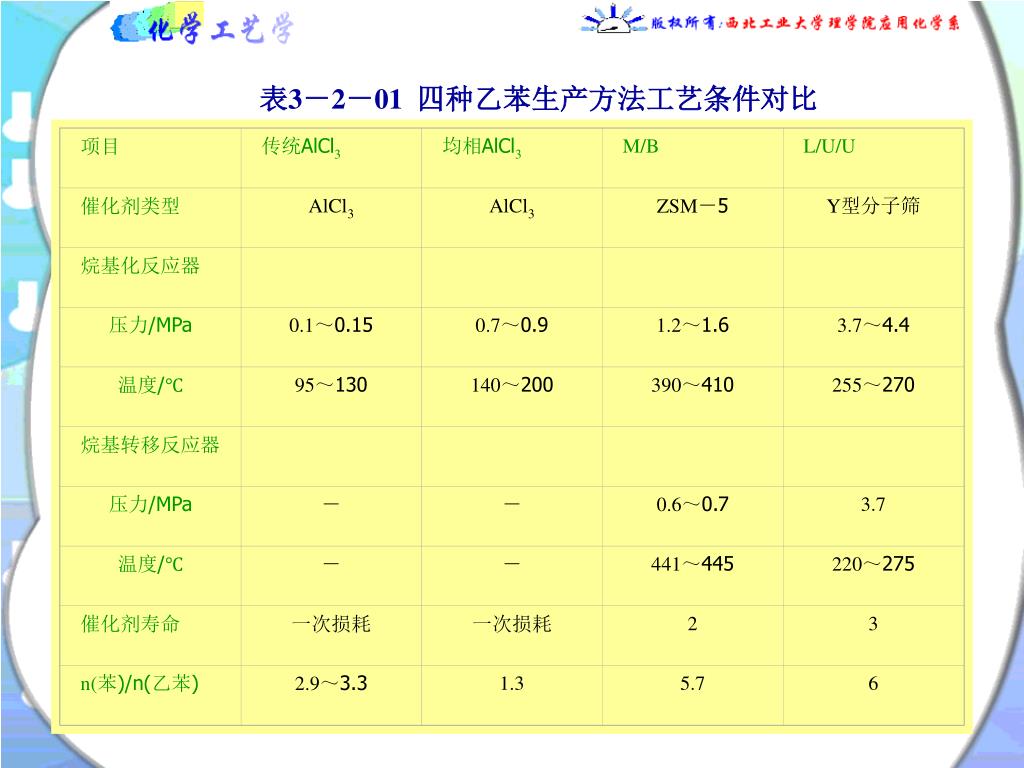 化学工艺学

版权所有:西北工业大学理学院应用化学系

表3－2－01 四种乙苯生产方法工艺条件对比

| 项目 | 传统$AlCl_3$ | 均相$AlCl_3$ | M/B | L/U/U |
|---|---|---|---|---|
| 催化剂类型 | $AlCl_3$ | $AlCl_3$ | ZSM－5 | Y型分子筛 |
| 烷基化反应器 | | | | |
| 压力/MPa | 0.1～0.15 | 0.7～0.9 | 1.2～1.6 | 3.7～4.4 |
| 温度/℃ | 95～130 | 140～200 | 390～410 | 255～270 |
| 烷基转移反应器 | | | | |
| 压力/MPa | － | － | 0.6～0.7 | 3.7 |
| 温度/℃ | － | － | 441～445 | 220～275 |
| 催化剂寿命 | 一次损耗 | 一次损耗 | 2 | 3 |
| n(苯)/n(乙苯) | 2.9～3.3 | 1.3 | 5.7 | 6 |